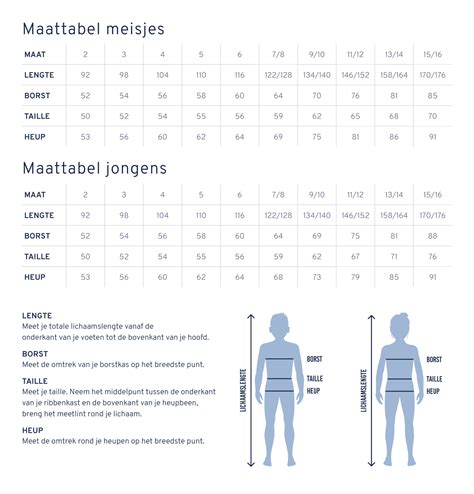 Maattabel meisjes

| MAAT | 2 | 3 | 4 | 5 | 6 | 7/8 | 9/10 | 11/12 | 13/14 | 15/16 |
|---|---|---|---|---|---|---|---|---|---|---|
| LENGTE | 92 | 98 | 104 | 110 | 116 | 122/128 | 134/140 | 146/152 | 158/164 | 170/176 |
| BORST | 52 | 54 | 56 | 58 | 60 | 64 | 70 | 76 | 81 | 85 |
| TAILLE | 50 | 52 | 54 | 55 | 56 | 59 | 62 | 65 | 68 | 70 |
| HEUP | 53 | 56 | 60 | 62 | 64 | 69 | 75 | 81 | 86 | 91 |

Maattabel jongens

| MAAT | 2 | 3 | 4 | 5 | 6 | 7/8 | 9/10 | 11/12 | 13/14 | 15/16 |
|---|---|---|---|---|---|---|---|---|---|---|
| LENGTE | 92 | 98 | 104 | 110 | 116 | 122/128 | 134/140 | 146/152 | 158/164 | 170/176 |
| BORST | 52 | 54 | 56 | 58 | 60 | 64 | 69 | 75 | 81 | 88 |
| TAILLE | 50 | 52 | 54 | 55 | 56 | 59 | 62 | 67 | 71 | 76 |
| HEUP | 53 | 56 | 60 | 62 | 64 | 68 | 73 | 79 | 85 | 91 |

LENGTE
Meet je totale lichaamslengte vanaf de onderkant van je voeten tot de bovenkant van je hoofd.

BORST
Meet de omtrek van je borstkas op het breedste punt.

TAILLE
Meet je taille. Neem het middelpunt tussen de onderkant van je ribbenkast en de bovenkant van je heupbeen, breng het meetlint rond je lichaam.

HEUP
Meet de omtrek rond je heupen op het breedste punt.

LICHAAMSLENGTE
BORST
TAILLE
HEUP

LICHAAMSLENGTE
BORST
TAILLE
HEUP